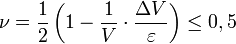 $\nu = \frac{1}{2}\left(1 - \frac{1}{V} \cdot \frac{\Delta V}{\varepsilon}\right) \leq 0,5$